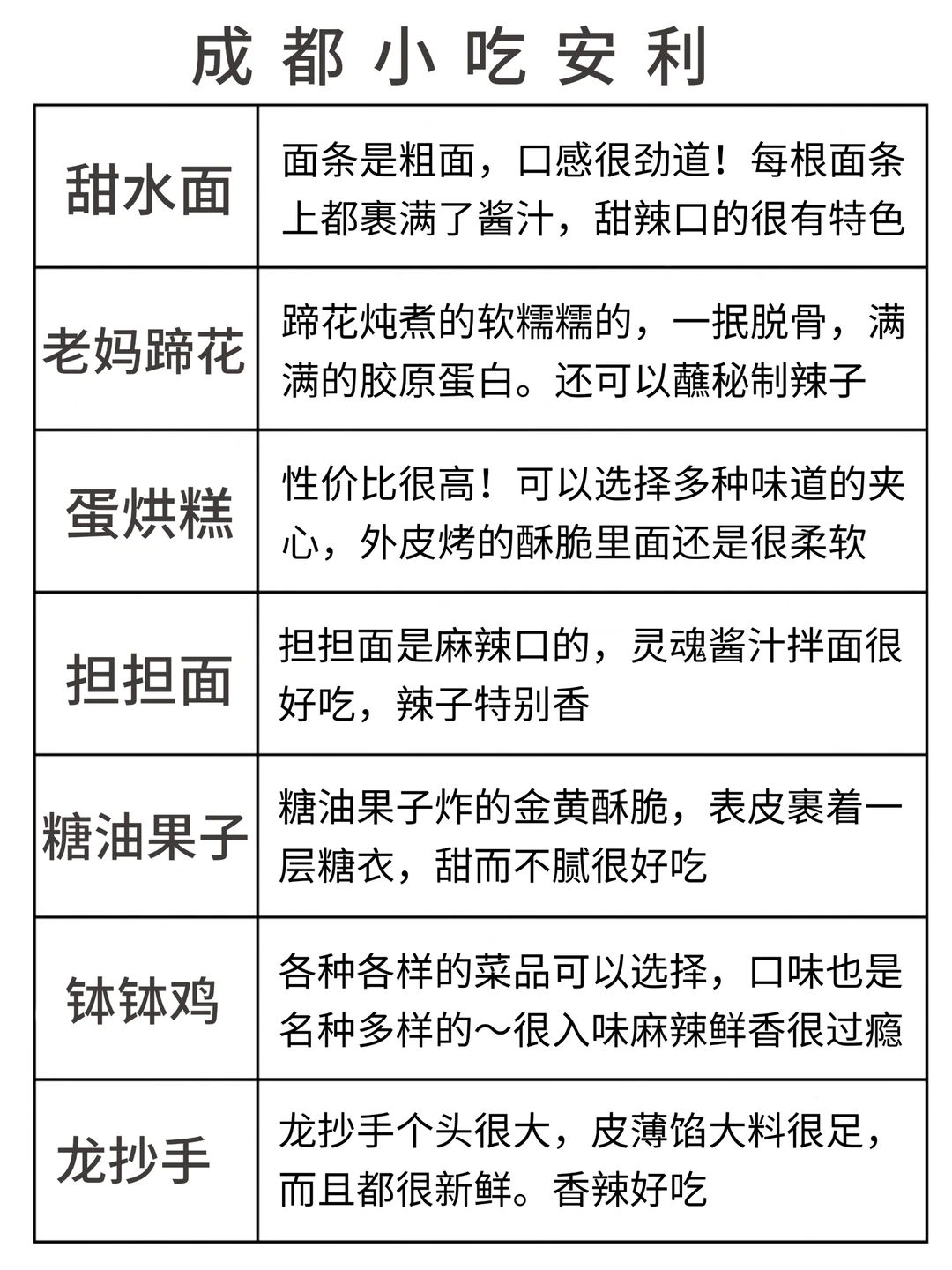 成都小吃安利

| 甜水面 | 面条是粗面，口感很劲道！每根面条上都裹满了酱汁，甜辣口的很有特色 |
|---|---|
| 老妈蹄花 | 蹄花炖煮的软糯糯的，一抿脱骨，满满的胶原蛋白。还可以蘸秘制辣子 |
| 蛋烘糕 | 性价比很高！可以选择多种味道的夹心，外皮烤的酥脆里面还是很柔软 |
| 担担面 | 担担面是麻辣口的，灵魂酱汁拌面很好吃，辣子特别香 |
| 糖油果子 | 糖油果子炸的金黄酥脆，表皮裹着一层糖衣，甜而不腻很好吃 |
| 钵钵鸡 | 各种各样的菜品可以选择，口味也是名种多样的～很入味麻辣鲜香很过瘾 |
| 龙抄手 | 龙抄手个头很大，皮薄馅大料很足，而且都很新鲜。香辣好吃 |